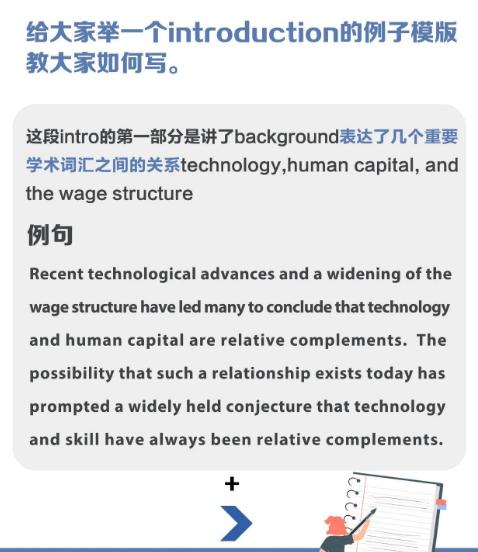 给大家举一个introduction的例子模版教大家如何写。

这段intro的第一部分是讲了background表达了几个重要学术词汇之间的关系technology,human capital, and the wage structure

例句

Recent technological advances and a widening of the wage structure have led many to conclude that technology and human capital are relative complements. The possibility that such a relationship exists today has prompted a widely held conjecture that technology and skill have always been relative complements.

+